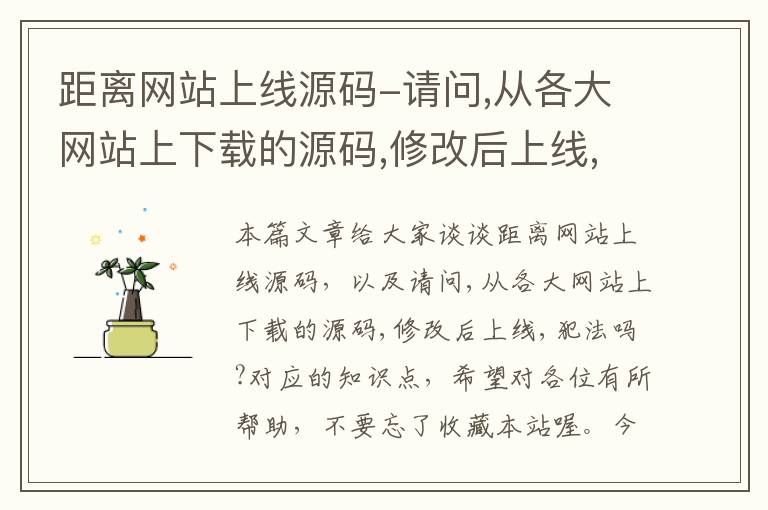 距离网站上线源码-请问,从各大网站上下载的源码,修改后上线,

本篇文章给大家谈谈距离网站上线源码，以及请问,从各大网站上下载的源码,修改后上线,犯法吗?对应的知识点，希望对各位有所帮助，不要忘了收藏本站喔。今